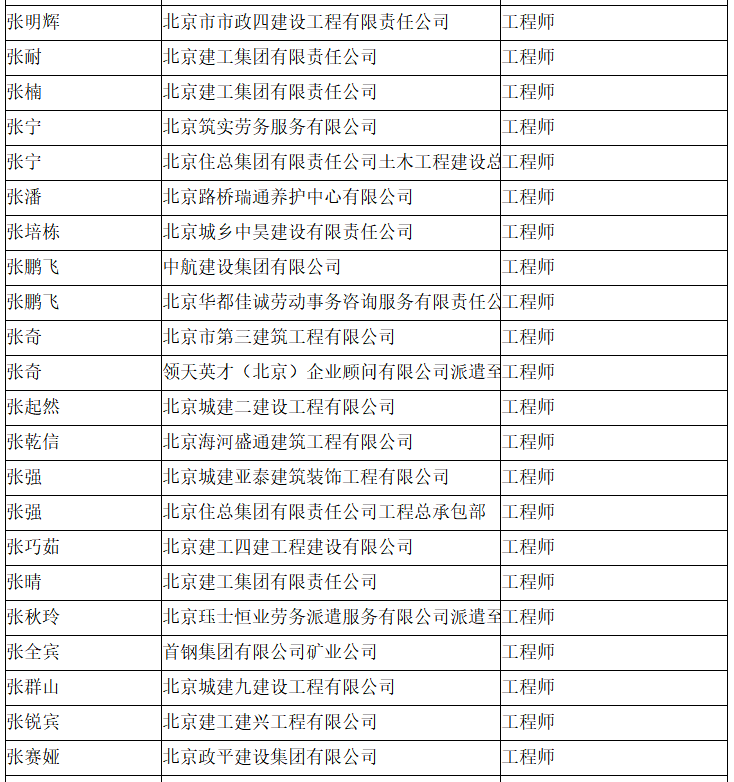 | 张明辉 | 北京市市政四建设工程有限责任公司 | 工程师 |
|---|---|---|
| 张耐 | 北京建工集团有限责任公司 | 工程师 |
| 张楠 | 北京建工集团有限责任公司 | 工程师 |
| 张宁 | 北京筑实劳务服务有限公司 | 工程师 |
| 张宁 | 北京住总集团有限责任公司土木工程建设总 | 工程师 |
| 张潘 | 北京路桥瑞通养护中心有限公司 | 工程师 |
| 张培栋 | 北京城乡中昊建设有限责任公司 | 工程师 |
| 张鹏飞 | 中航建设集团有限公司 | 工程师 |
| 张鹏飞 | 北京华都佳诚劳动事务咨询服务有限责任公 | 工程师 |
| 张奇 | 北京市第三建筑工程有限公司 | 工程师 |
| 张奇 | 领天英才（北京）企业顾问有限公司派遣至 | 工程师 |
| 张起然 | 北京城建二建设工程有限公司 | 工程师 |
| 张乾信 | 北京海河盛通建筑工程有限公司 | 工程师 |
| 张强 | 北京城建亚泰建筑装饰工程有限公司 | 工程师 |
| 张强 | 北京住总集团有限责任公司工程总承包部 | 工程师 |
| 张巧茹 | 北京建工四建工程建设有限公司 | 工程师 |
| 张晴 | 北京建工集团有限责任公司 | 工程师 |
| 张秋玲 | 北京珏士恒业劳务派遣服务有限公司派遣至 | 工程师 |
| 张全宾 | 首钢集团有限公司矿业公司 | 工程师 |
| 张群山 | 北京城建九建设工程有限公司 | 工程师 |
| 张锐宾 | 北京建工建兴工程有限公司 | 工程师 |
| 张赛娅 | 北京政平建设集团有限公司 | 工程师 |